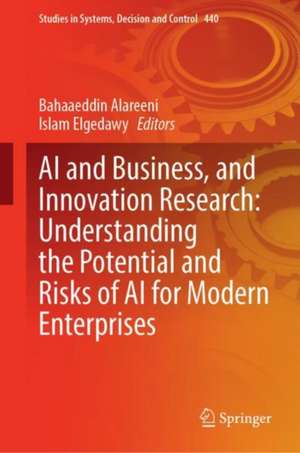 Studies in Systems, Decision and Control 440

Bahaaeddin Alareeni
Islam Elgedawy Editors

AI and Business, and Innovation Research: Understanding the Potential and Risks of AI for Modern Enterprises

Springer